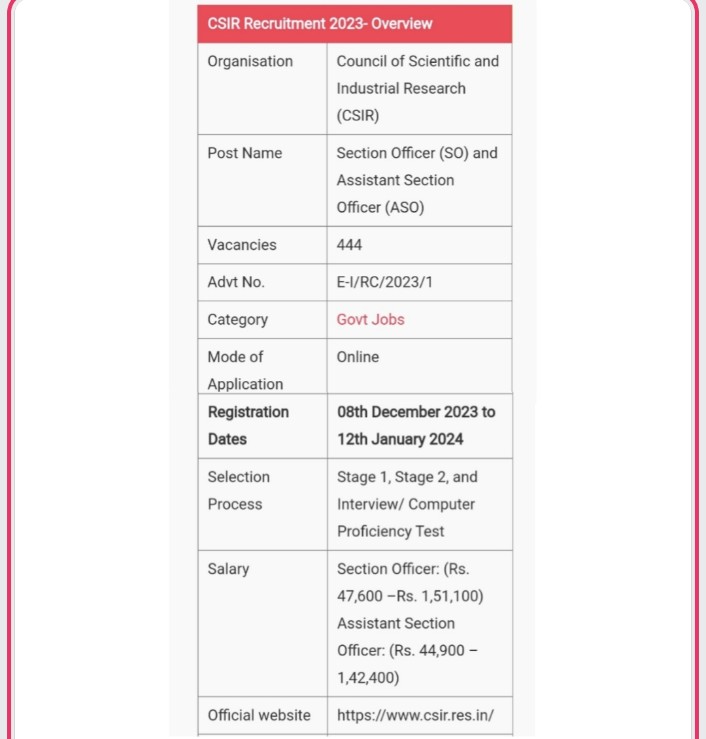 | CSIR Recruitment 2023- Overview | |
|---|---|
| Organisation | Council of Scientific and Industrial Research (CSIR) |
| Post Name | Section Officer (SO) and Assistant Section Officer (ASO) |
| Vacancies | 444 |
| Advt No. | E-I/RC/2023/1 |
| Category | Govt Jobs |
| Mode of Application | Online |
| Registration Dates | 08th December 2023 to 12th January 2024 |
| Selection Process | Stage 1, Stage 2, and Interview/ Computer Proficiency Test |
| Salary | Section Officer: (Rs. 47,600 –Rs. 1,51,100) Assistant Section Officer: (Rs. 44,900 – 1,42,400) |
| Official website | https://www.csir.res.in/ |